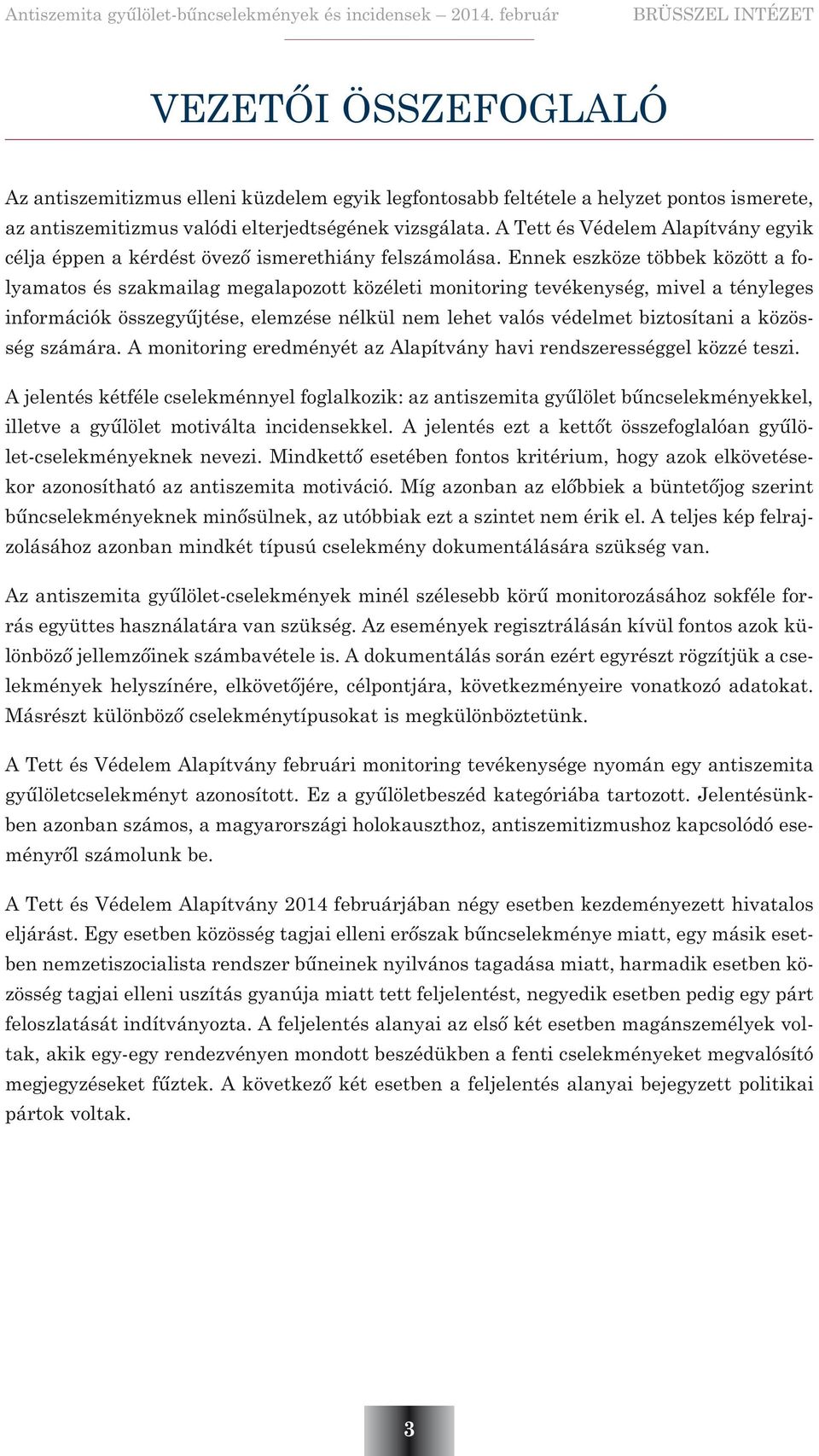 Antiszemita gyűlölet-bűncselekmények és incidensek – 2014. február BRÜSSZEL INTÉZET

VEZETŐI ÖSSZEFOGLALÓ

Az antiszemitizmus elleni küzdelem egyik legfontosabb feltétele a helyzet pontos ismerete, az antiszemitizmus valódi elterjedtségének vizsgálata. A Tett és Védelem Alapítvány egyik célja éppen a kérdést övező ismerethiány felszámolása. Ennek eszköze többek között a folyamatos és szakmailag megalapozott közéleti monitoring tevékenység, mivel a tényleges információk összegyűjtése, elemzése nélkül nem lehet valós védelmet biztosítani a közösség számára. A monitoring eredményét az Alapítvány havi rendszerességgel közzé teszi.

A jelentés kétféle cselekménnyel foglalkozik: az antiszemita gyűlölet bűncselekményekkel, illetve a gyűlölet motiválta incidensekkel. A jelentés ezt a kettőt összefoglalóan gyűlölet-cselekményeknek nevezi. Mindkettő esetében fontos kritérium, hogy azok elkövetésekor azonosítható az antiszemita motiváció. Míg azonban az előbbiek a büntetőjog szerint bűncselekményeknek minősülnek, az utóbbiak ezt a szintet nem érik el. A teljes kép felrajzolásához azonban mindkét típusú cselekmény dokumentálására szükség van.

Az antiszemita gyűlölet-cselekmények minél szélesebb körű monitorozásához sokféle forrás együttes használatára van szükség. Az események regisztrálásán kívül fontos azok különböző jellemzőinek számbavétele is. A dokumentálás során ezért egyrészt rögzítjük a cselekmények helyszínére, elkövetőjére, célpontjára, következményeire vonatkozó adatokat. Másrészt különböző cselekménytípusokat is megkülönböztetünk.

A Tett és Védelem Alapítvány februári monitoring tevékenysége nyomán egy antiszemita gyűlöletcselekményt azonosított. Ez a gyűlöletbeszéd kategóriába tartozott. Jelentésünkben azonban számos, a magyarországi holokauszthoz, antiszemitizmushoz kapcsolódó eseményről számolunk be.

A Tett és Védelem Alapítvány 2014 februárjában négy esetben kezdeményezett hivatalos eljárást. Egy esetben közösség tagjai elleni erőszak bűncselekménye miatt, egy másik esetben nemzetiszocialista rendszer bűneinek nyilvános tagadása miatt, harmadik esetben közösség tagjai elleni uszítás gyanúja miatt tett feljelentést, negyedik esetben pedig egy párt feloszlatását indítványozta. A feljelentés alanyai az első két esetben magánszemélyek voltak, akik egy-egy rendezvényen mondott beszédükben a fenti cselekményeket megvalósító megjegyzéseket fűztek. A következő két esetben a feljelentés alanyai bejegyzett politikai pártok voltak.

3